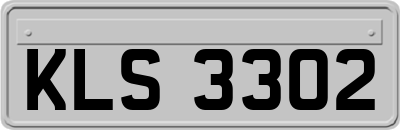 KLS 3302